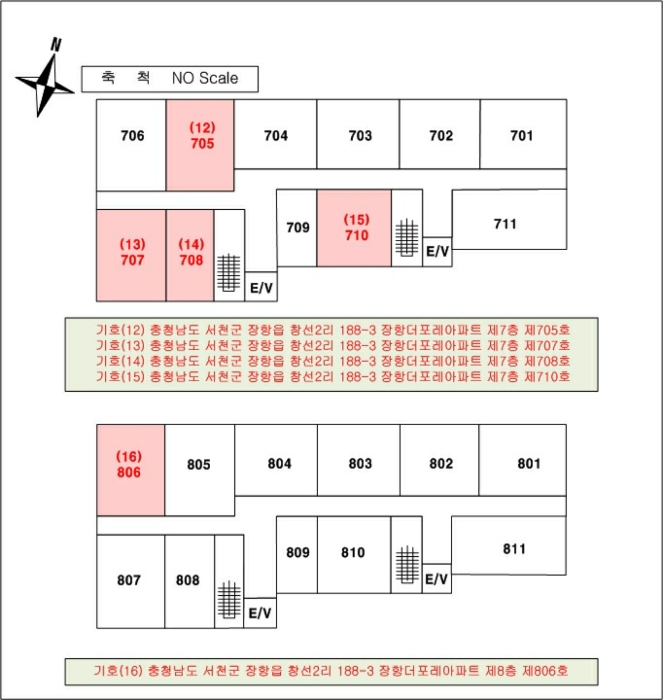 N

축 척 NO Scale

706
(12)
705
704
703
702
701

(13)
707
(14)
708
E/V
709
(15)
710
E/V
711

기호(12) 충청남도 서천군 장항읍 창선2리 188-3 장항더포레아파트 제7층 제705호
기호(13) 충청남도 서천군 장항읍 창선2리 188-3 장항더포레아파트 제7층 제707호
기호(14) 충청남도 서천군 장항읍 창선2리 188-3 장항더포레아파트 제7층 제708호
기호(15) 충청남도 서천군 장항읍 창선2리 188-3 장항더포레아파트 제7층 제710호

(16)
806
805
804
803
802
801

807
808
E/V
809
810
E/V
811

기호(16) 충청남도 서천군 장항읍 창선2리 188-3 장항더포레아파트 제8층 제806호